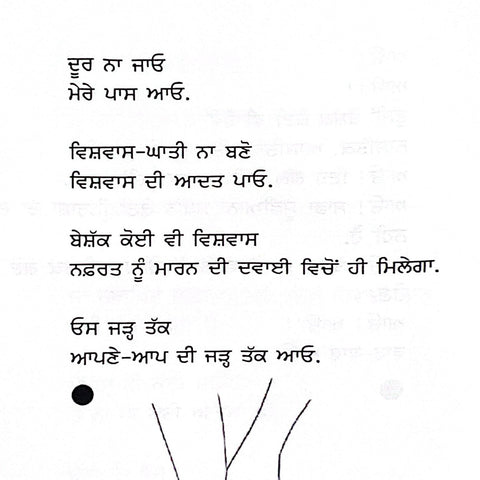 ਦੂਰ ਨਾ ਜਾਓ
ਮੇਰੇ ਪਾਸ ਆਓ.

ਵਿਸ਼ਵਾਸ-ਘਾਤੀ ਨਾ ਬਣੋ
ਵਿਸ਼ਵਾਸ ਦੀ ਆਦਤ ਪਾਓ.

ਬੇਸ਼ੱਕ ਕੋਈ ਵੀ ਵਿਸ਼ਵਾਸ
ਨਫ਼ਰਤ ਨੂੰ ਮਾਰਨ ਦੀ ਦਵਾਈ ਵਿਚੋਂ ਹੀ ਮਿਲੇਗਾ.

ਓਸ ਜੜ੍ਹ ਤੱਕ
ਆਪਣੇ-ਆਪ ਦੀ ਜੜ੍ਹ ਤੱਕ ਆਓ.